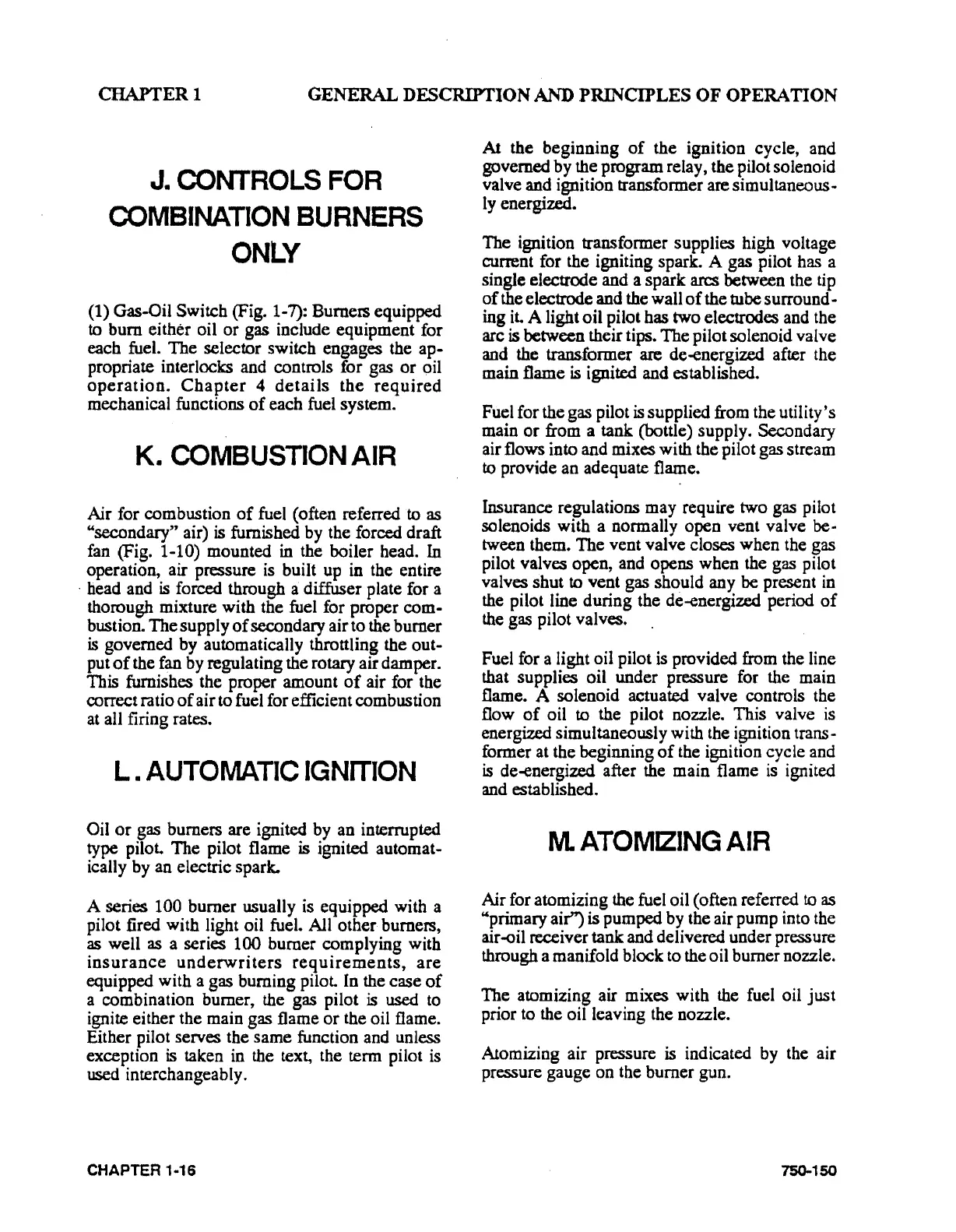 CHAPTER 1 GENERAL DESCRIPTION AND PRINCIPLES OF OPERATION

J. CONTROLS FOR COMBINATION BURNERS ONLY

(1) Gas-Oil Switch (Fig. 1-7): Burners equipped to burn either oil or gas include equipment for each fuel. The selector switch engages the appropriate interlocks and controls for gas or oil operation. Chapter 4 details the required mechanical functions of each fuel system.

K. COMBUSTION AIR

Air for combustion of fuel (often referred to as "secondary" air) is furnished by the forced draft fan (Fig. 1-10) mounted in the boiler head. In operation, air pressure is built up in the entire head and is forced through a diffuser plate for a thorough mixture with the fuel for proper combustion. The supply of secondary air to the burner is governed by automatically throttling the output of the fan by regulating the rotary air damper. This furnishes the proper amount of air for the correct ratio of air to fuel for efficient combustion at all firing rates.

L. AUTOMATIC IGNITION

Oil or gas burners are ignited by an interrupted type pilot. The pilot flame is ignited automatically by an electric spark.

A series 100 burner usually is equipped with a pilot fired with light oil fuel. All other burners, as well as a series 100 burner complying with insurance underwriters requirements, are equipped with a gas burning pilot. In the case of a combination burner, the gas pilot is used to ignite either the main gas flame or the oil flame. Either pilot serves the same function and unless exception is taken in the text, the term pilot is used interchangeably.

At the beginning of the ignition cycle, and governed by the program relay, the pilot solenoid valve and ignition transformer are simultaneously energized.

The ignition transformer supplies high voltage current for the igniting spark. A gas pilot has a single electrode and a spark arcs between the tip of the electrode and the wall of the tube surrounding it. A light oil pilot has two electrodes and the arc is between their tips. The pilot solenoid valve and the transformer are de-energized after the main flame is ignited and established.

Fuel for the gas pilot is supplied from the utility's main or from a tank (bottle) supply. Secondary air flows into and mixes with the pilot gas stream to provide an adequate flame.

Insurance regulations may require two gas pilot solenoids with a normally open vent valve between them. The vent valve closes when the gas pilot valves open, and opens when the gas pilot valves shut to vent gas should any be present in the pilot line during the de-energized period of the gas pilot valves.

Fuel for a light oil pilot is provided from the line that supplies oil under pressure for the main flame. A solenoid actuated valve controls the flow of oil to the pilot nozzle. This valve is energized simultaneously with the ignition transformer at the beginning of the ignition cycle and is de-energized after the main flame is ignited and established.

M. ATOMIZING AIR

Air for atomizing the fuel oil (often referred to as "primary air") is pumped by the air pump into the air-oil receiver tank and delivered under pressure through a manifold block to the oil burner nozzle.

The atomizing air mixes with the fuel oil just prior to the oil leaving the nozzle.

Atomizing air pressure is indicated by the air pressure gauge on the burner gun.

CHAPTER 1-16 750-150